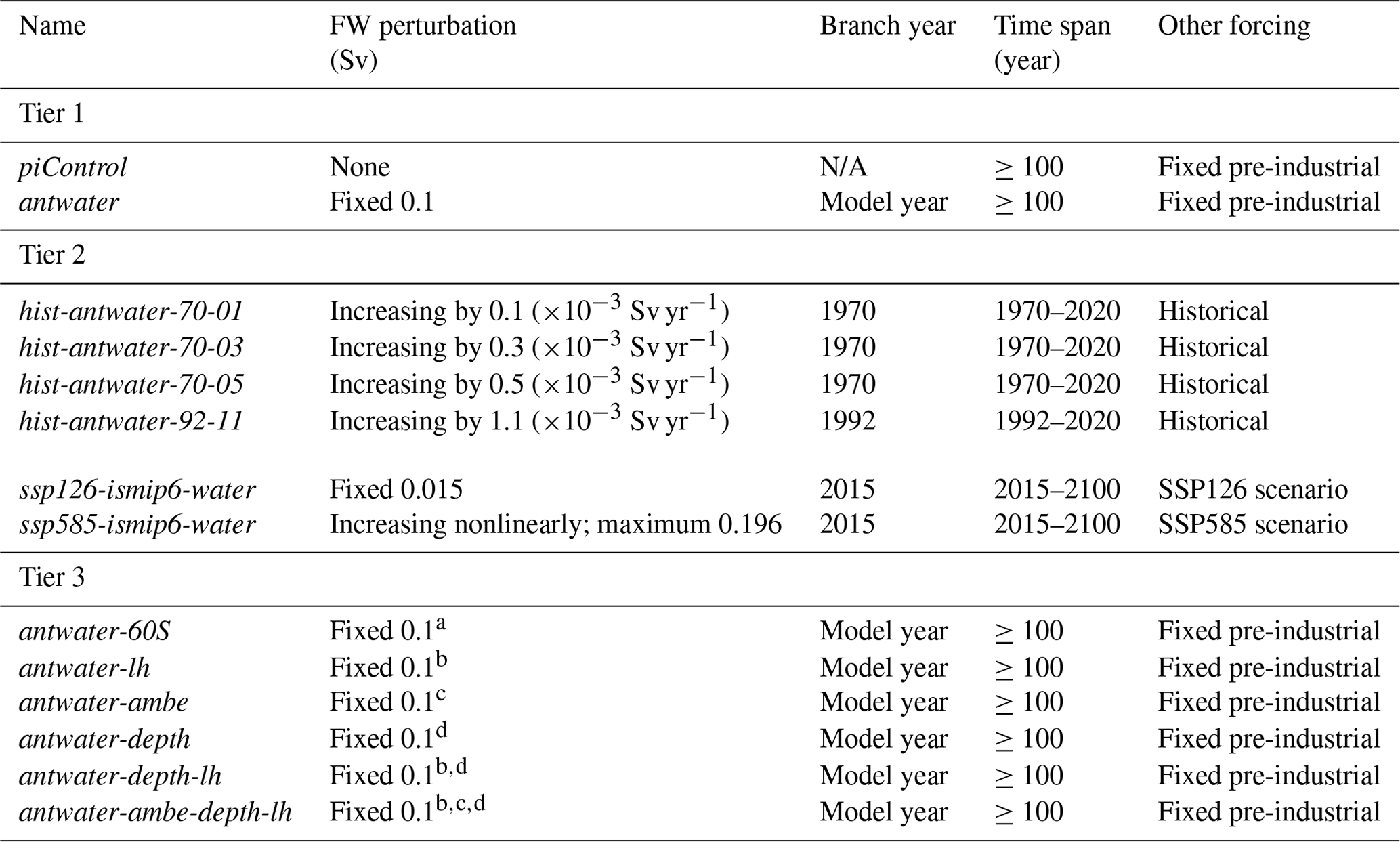 | Name | FW perturbation (Sv) | Branch year | Time span (year) | Other forcing |
|---|---|---|---|---|
| Tier 1 | | | | |
| piControl | None | N/A | $\geq 100$ | Fixed pre-industrial |
| antwater | Fixed 0.1 | Model year | $\geq 100$ | Fixed pre-industrial |
| Tier 2 | | | | |
| hist-antwater-70-01 | Increasing by 0.1 ($\times 10^{-3}$ Sv yr$^{-1}$) | 1970 | 1970–2020 | Historical |
| hist-antwater-70-03 | Increasing by 0.3 ($\times 10^{-3}$ Sv yr$^{-1}$) | 1970 | 1970–2020 | Historical |
| hist-antwater-70-05 | Increasing by 0.5 ($\times 10^{-3}$ Sv yr$^{-1}$) | 1970 | 1970–2020 | Historical |
| hist-antwater-92-11 | Increasing by 1.1 ($\times 10^{-3}$ Sv yr$^{-1}$) | 1992 | 1992–2020 | Historical |
| ssp126-ismip6-water | Fixed 0.015 | 2015 | 2015–2100 | SSP126 scenario |
| ssp585-ismip6-water | Increasing nonlinearly; maximum 0.196 | 2015 | 2015–2100 | SSP585 scenario |
| Tier 3 | | | | |
| antwater-60S | Fixed 0.1$^{a}$ | Model year | $\geq 100$ | Fixed pre-industrial |
| antwater-lh | Fixed 0.1$^{b}$ | Model year | $\geq 100$ | Fixed pre-industrial |
| antwater-ambe | Fixed 0.1$^{c}$ | Model year | $\geq 100$ | Fixed pre-industrial |
| antwater-depth | Fixed 0.1$^{d}$ | Model year | $\geq 100$ | Fixed pre-industrial |
| antwater-depth-lh | Fixed 0.1$^{b,d}$ | Model year | $\geq 100$ | Fixed pre-industrial |
| antwater-ambe-depth-lh | Fixed 0.1$^{b,c,d}$ | Model year | $\geq 100$ | Fixed pre-industrial |